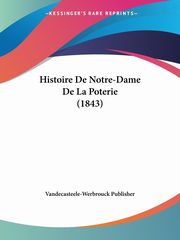 ~KESSINGER'S RARE REPRINTS~

Histoire De Notre-Dame De La Poterie (1843)

Vandecasteele-Werbrouck Publisher